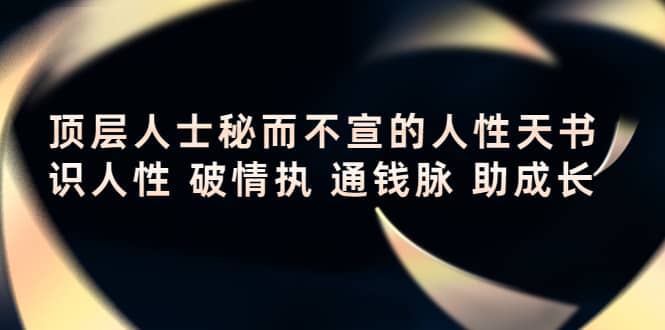 顶层人士秘而不宣的人性天书
识人性 破情执 通钱脉 助成长